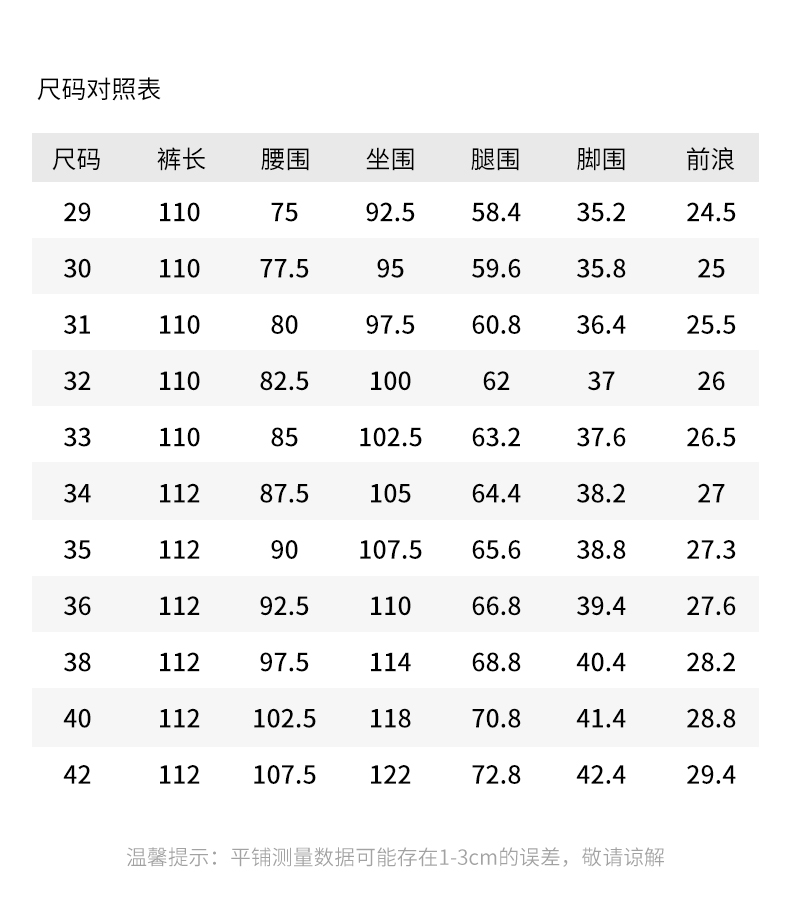 尺码对照表

| 尺码 | 裤长 | 腰围 | 坐围 | 腿围 | 脚围 | 前浪 |
|---|---|---|---|---|---|---|
| 29 | 110 | 75 | 92.5 | 58.4 | 35.2 | 24.5 |
| 30 | 110 | 77.5 | 95 | 59.6 | 35.8 | 25 |
| 31 | 110 | 80 | 97.5 | 60.8 | 36.4 | 25.5 |
| 32 | 110 | 82.5 | 100 | 62 | 37 | 26 |
| 33 | 110 | 85 | 102.5 | 63.2 | 37.6 | 26.5 |
| 34 | 112 | 87.5 | 105 | 64.4 | 38.2 | 27 |
| 35 | 112 | 90 | 107.5 | 65.6 | 38.8 | 27.3 |
| 36 | 112 | 92.5 | 110 | 66.8 | 39.4 | 27.6 |
| 38 | 112 | 97.5 | 114 | 68.8 | 40.4 | 28.2 |
| 40 | 112 | 102.5 | 118 | 70.8 | 41.4 | 28.8 |
| 42 | 112 | 107.5 | 122 | 72.8 | 42.4 | 29.4 |

温馨提示：平铺测量数据可能存在1-3cm的误差，敬请谅解